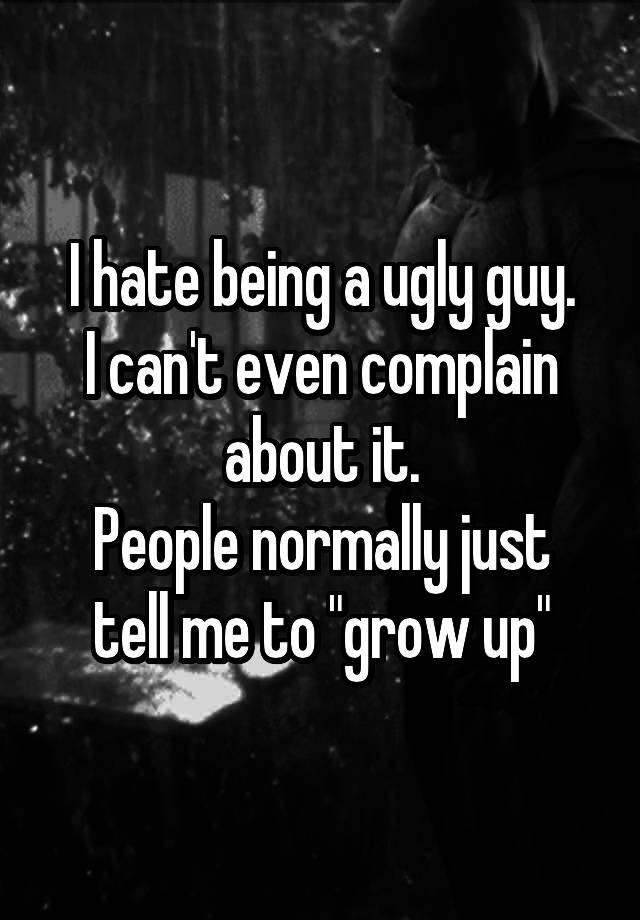 I hate being a ugly guy.
I can't even complain about it.
People normally just tell me to "grow up"